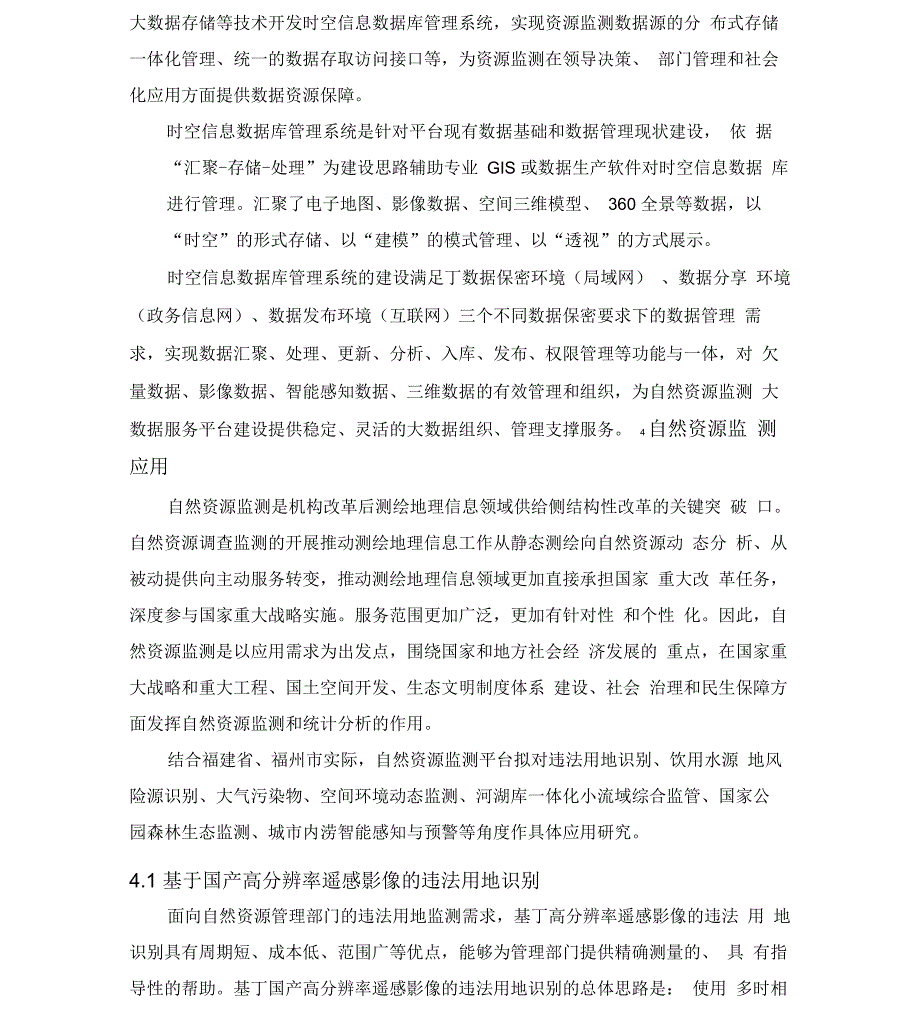 大数据存储等技术开发时空信息数据库管理系统，实现资源监测数据源的分 布式存储一体化管理、统一的数据存取访问接口等，为资源监测在领导决策、 部门管理和社会化应用方面提供数据资源保障。

时空信息数据库管理系统是针对平台现有数据基础和数据管理现状建设， 依 据“汇聚-存储-处理”为建设思路辅助专业 GIS 或数据生产软件对时空信息数据 库进行管理。汇聚了电子地图、影像数据、空间三维模型、 360 全景等数据，以“时空”的形式存储、以“建模”的模式管理、以“透视”的方式展示。

时空信息数据库管理系统的建设满足丁数据保密环境（局域网） 、数据分享 环境（政务信息网）、数据发布环境（互联网）三个不同数据保密要求下的数据管理 需求，实现数据汇聚、处理、更新、分析、入库、发布、权限管理等功能与一体，对 欠量数据、影像数据、智能感知数据、三维数据的有效管理和组织，为自然资源监测 大数据服务平台建设提供稳定、灵活的大数据组织、管理支撑服务。 4 自然资源监 测应用

自然资源监测是机构改革后测绘地理信息领域供给侧结构性改革的关键突 破 口。自然资源调查监测的开展推动测绘地理信息工作从静态测绘向自然资源动 态分 析、从被动提供向主动服务转变，推动测绘地理信息领域更加直接承担国家 重大改 革任务，深度参与国家重大战略实施。服务范围更加广泛，更加有针对性 和个性 化。因此，自然资源监测是以应用需求为出发点，围绕国家和地方社会经 济发展的 重点，在国家重大战略和重大工程、国土空间开发、生态文明制度体系 建设、社会 治理和民生保障方面发挥自然资源监测和统计分析的作用。

结合福建省、福州市实际，自然资源监测平台拟对违法用地识别、饮用水源 地风险源识别、大气污染物、空间环境动态监测、河湖库一体化小流域综合监管、国家公园森林生态监测、城市内涝智能感知与预警等角度作具体应用研究。

4.1 基于国产高分辨率遥感影像的违法用地识别

面向自然资源管理部门的违法用地监测需求，基丁高分辨率遥感影像的违法 用 地识别具有周期短、成本低、范围广等优点，能够为管理部门提供精确测量的、 具 有指导性的帮助。基丁国产高分辨率遥感影像的违法用地识别的总体思路是： 使用 多时相